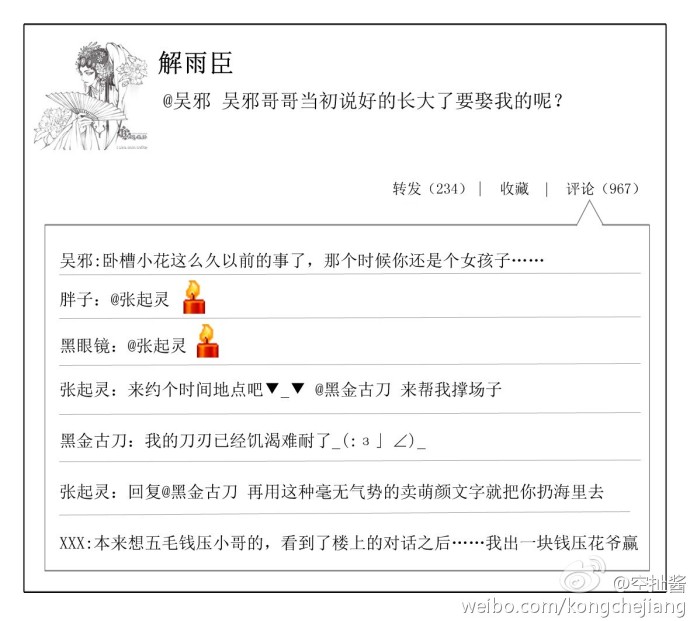 解雨臣

@吴邪 吴邪哥哥当初说好的长大了要娶我的呢？

转发（234） | 收藏 | 评论（967）

吴邪:卧槽小花这么久以前的事了，那个时候你还是个女孩子……

胖子：@张起灵

黑眼镜：@张起灵

张起灵：来约个时间地点吧▼_▼ @黑金古刀 来帮我撑场子

黑金古刀：我的刀刃已经饥渴难耐了_(:з」∠)_

张起灵：回复@黑金古刀 再用这种毫无气势的卖萌颜文字就把你扔海里去

XXX:本来想五毛钱压小哥的，看到了楼上的对话之后……我出一块钱压花爷赢

@空扯酱
weibo.com/kongchejiang